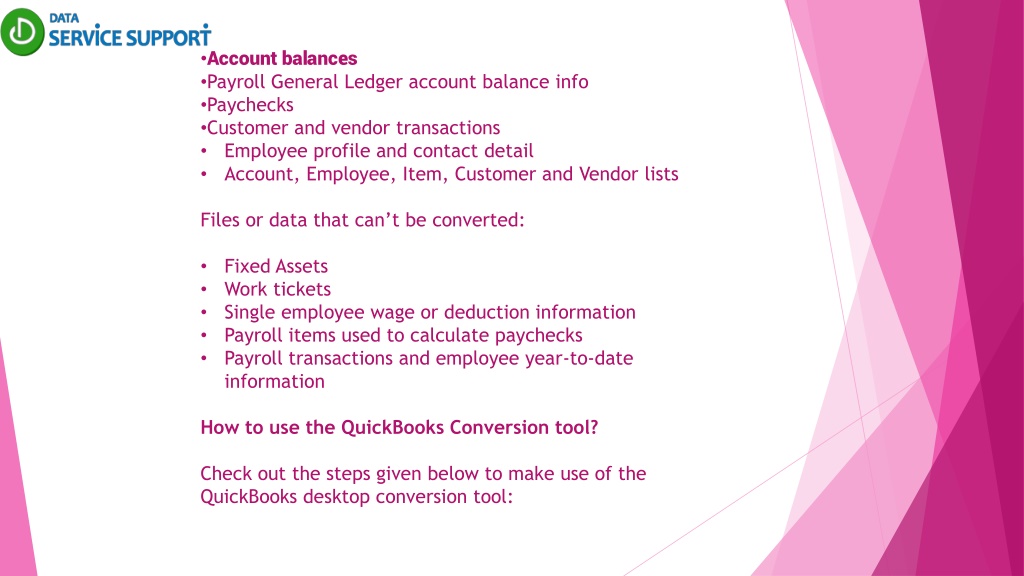 DATA
SERVICE SUPPORT

•Account balances
•Payroll General Ledger account balance info
•Paychecks
•Customer and vendor transactions
• Employee profile and contact detail
• Account, Employee, Item, Customer and Vendor lists

Files or data that can't be converted:

• Fixed Assets
• Work tickets
• Single employee wage or deduction information
• Payroll items used to calculate paychecks
• Payroll transactions and employee year-to-date information

How to use the QuickBooks Conversion tool?

Check out the steps given below to make use of the QuickBooks desktop conversion tool: